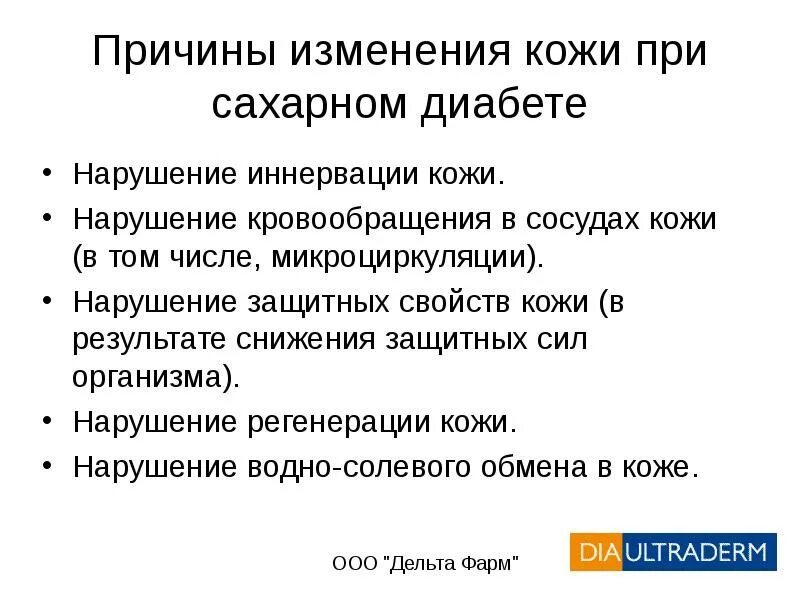 Причины изменения кожи при сахарном диабете

• Нарушение иннервации кожи.
• Нарушение кровообращения в сосудах кожи (в том числе, микроциркуляции).
• Нарушение защитных свойств кожи (в результате снижения защитных сил организма).
• Нарушение регенерации кожи.
• Нарушение водно-солевого обмена в коже.

ООО "Дельта Фарм"

DIA ULTRADERM